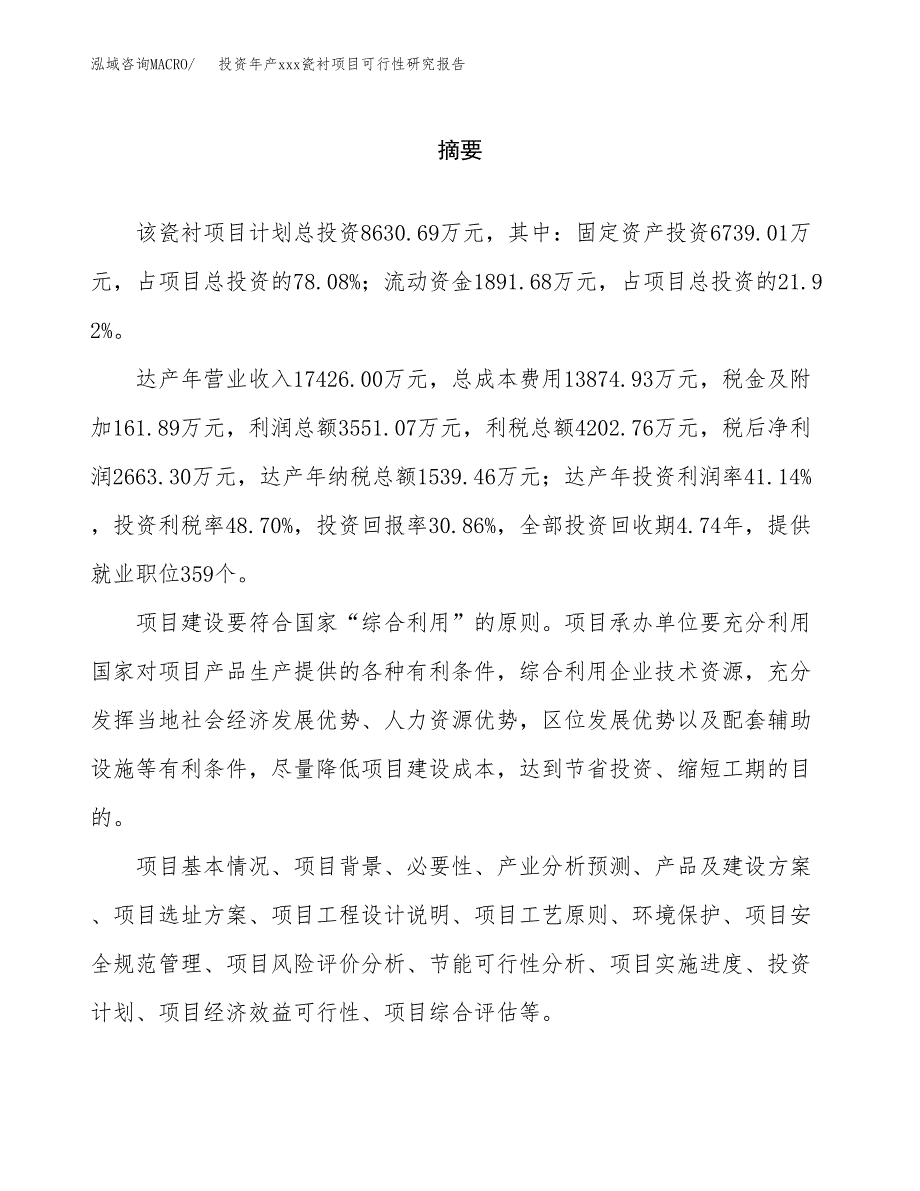 泓域咨询MACRO/　投资年产xxx瓷衬项目可行性研究报告

摘要

该瓷衬项目计划总投资8630.69万元，其中：固定资产投资6739.01万元，占项目总投资的78.08%；流动资金1891.68万元，占项目总投资的21.92%。

达产年营业收入17426.00万元，总成本费用13874.93万元，税金及附加161.89万元，利润总额3551.07万元，利税总额4202.76万元，税后净利润2663.30万元，达产年纳税总额1539.46万元；达产年投资利润率41.14%，投资利税率48.70%，投资回报率30.86%，全部投资回收期4.74年，提供就业职位359个。

项目建设要符合国家“综合利用”的原则。项目承办单位要充分利用国家对项目产品生产提供的各种有利条件，综合利用企业技术资源，充分发挥当地社会经济发展优势、人力资源优势，区位发展优势以及配套辅助设施等有利条件，尽量降低项目建设成本，达到节省投资、缩短工期的目的。

项目基本情况、项目背景、必要性、产业分析预测、产品及建设方案、项目选址方案、项目工程设计说明、项目工艺原则、环境保护、项目安全规范管理、项目风险评价分析、节能可行性分析、项目实施进度、投资计划、项目经济效益可行性、项目综合评估等。